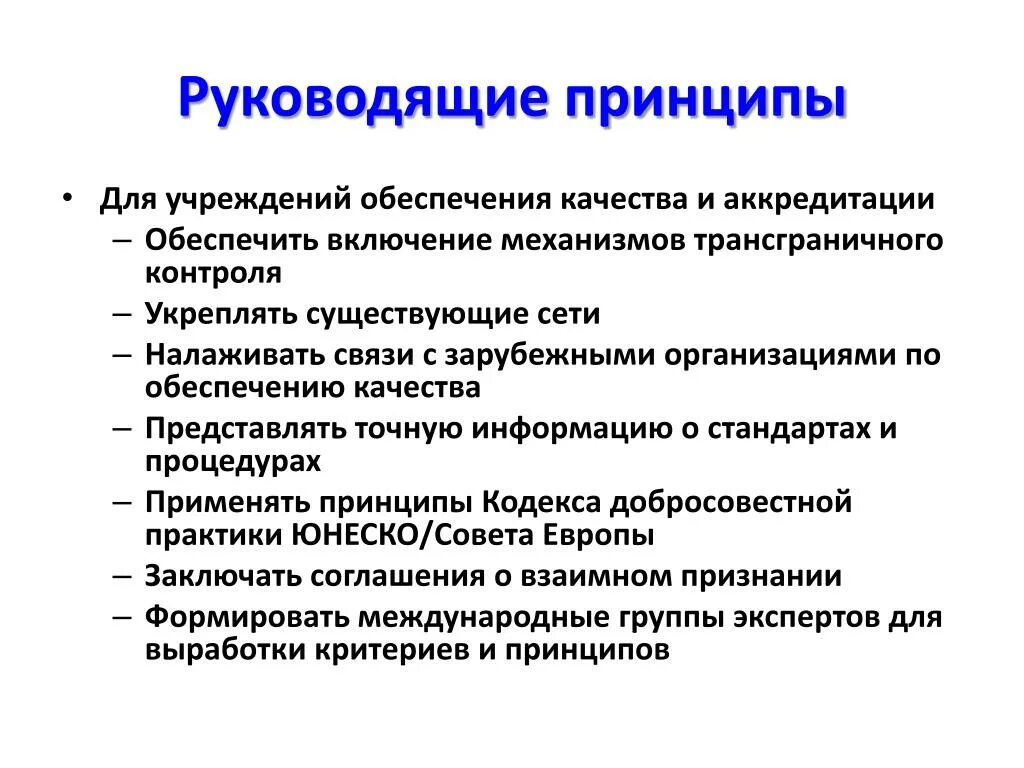 Руководящие принципы

• Для учреждений обеспечения качества и аккредитации
– Обеспечить включение механизмов трансграничного контроля
– Укреплять существующие сети
– Налаживать связи с зарубежными организациями по обеспечению качества
– Представлять точную информацию о стандартах и процедурах
– Применять принципы Кодекса добросовестной практики ЮНЕСКО/Совета Европы
– Заключать соглашения о взаимном признании
– Формировать международные группы экспертов для выработки критериев и принципов